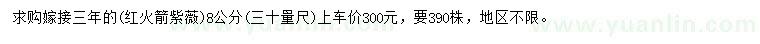 求购嫁接三年的(红火箭紫薇)8公分(三十量尺)上车价300元，要390株，地区不限。

www.yuanlin.com